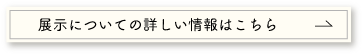 展示についての詳しい情報はこちら